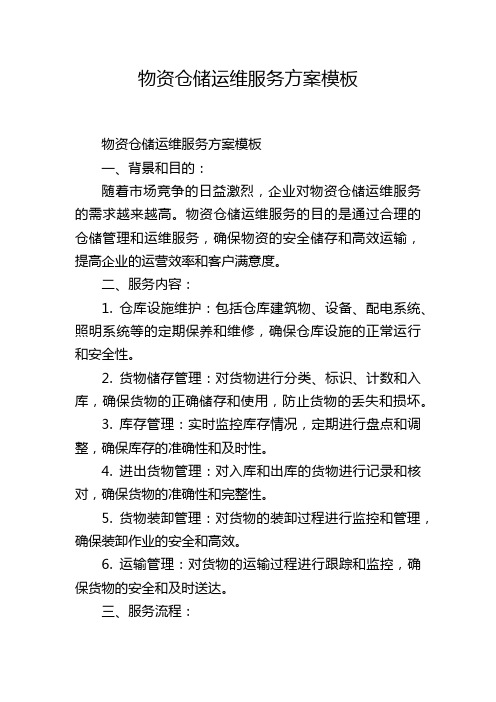 物资仓储运维服务方案模板

物资仓储运维服务方案模板

一、背景和目的：

随着市场竞争的日益激烈，企业对物资仓储运维服务的需求越来越高。物资仓储运维服务的目的是通过合理的仓储管理和运维服务，确保物资的安全储存和高效运输，提高企业的运营效率和客户满意度。

二、服务内容：

1. 仓库设施维护：包括仓库建筑物、设备、配电系统、照明系统等的定期保养和维修，确保仓库设施的正常运行和安全性。

2. 货物储存管理：对货物进行分类、标识、计数和入库，确保货物的正确储存和使用，防止货物的丢失和损坏。

3. 库存管理：实时监控库存情况，定期进行盘点和调整，确保库存的准确性和及时性。

4. 进出货物管理：对入库和出库的货物进行记录和核对，确保货物的准确性和完整性。

5. 货物装卸管理：对货物的装卸过程进行监控和管理，确保装卸作业的安全和高效。

6. 运输管理：对货物的运输过程进行跟踪和监控，确保货物的安全和及时送达。

三、服务流程：